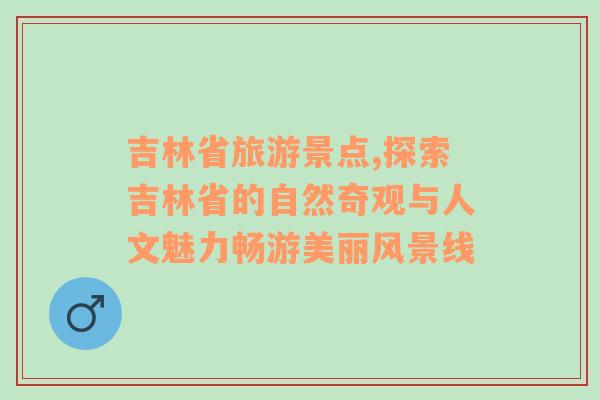 吉林省旅游景点,探索吉林省的自然奇观与人文魅力畅游美丽风景线

♂